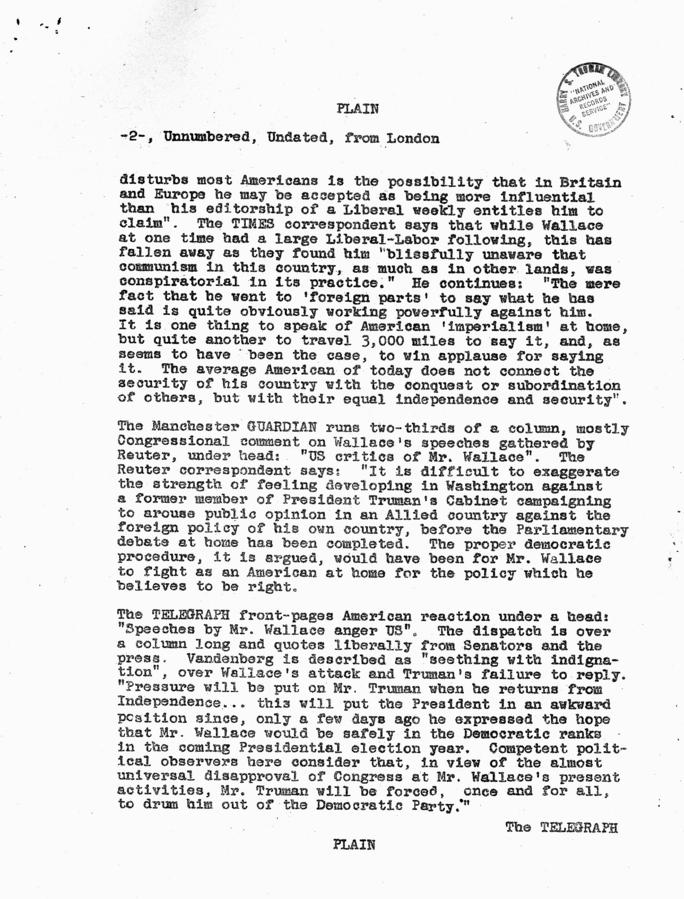 HARRY S. TRUMAN LIBRARY
NATIONAL ARCHIVES AND RECORDS SERVICE
U.S. GOVERNMENT

PLAIN

-2-, Unnumbered, Undated, from London

disturbs most Americans is the possibility that in Britain and Europe he may be accepted as being more influential than his editorship of a Liberal weekly entitles him to claim". The TIMES correspondent says that while Wallace at one time had a large Liberal-Labor following, this has fallen away as they found him "blissfully unaware that communism in this country, as much as in other lands, was conspiratorial in its practice." He continues: "The mere fact that he went to 'foreign parts' to say what he has said is quite obviously working powerfully against him. It is one thing to speak of American 'imperialism' at home, but quite another to travel 3,000 miles to say it, and, as seems to have been the case, to win applause for saying it. The average American of today does not connect the security of his country with the conquest or subordination of others, but with their equal independence and security".

The Manchester GUARDIAN runs two-thirds of a column, mostly Congressional comment on Wallace's speeches gathered by Reuter, under head: "US critics of Mr. Wallace". The Reuter correspondent says: "It is difficult to exaggerate the strength of feeling developing in Washington against a former member of President Truman's Cabinet campaigning to arouse public opinion in an Allied country against the foreign policy of his own country, before the Parliamentary debate at home has been completed. The proper democratic procedure, it is argued, would have been for Mr. Wallace to fight as an American at home for the policy which he believes to be right.

The TELEGRAPH front-pages American reaction under a head: "Speeches by Mr. Wallace anger US". The dispatch is over a column long and quotes liberally from Senators and the press. Vandenberg is described as "seething with indignation", over Wallace's attack and Truman's failure to reply. "Pressure will be put on Mr. Truman when he returns from Independence... this will put the President in an awkward position since, only a few days ago he expressed the hope that Mr. Wallace would be safely in the Democratic ranks in the coming Presidential election year. Competent political observers here consider that, in view of the almost universal disapproval of Congress at Mr. Wallace's present activities, Mr. Truman will be forced, once and for all, to drum him out of the Democratic Party."

The TELEGRAPH

PLAIN